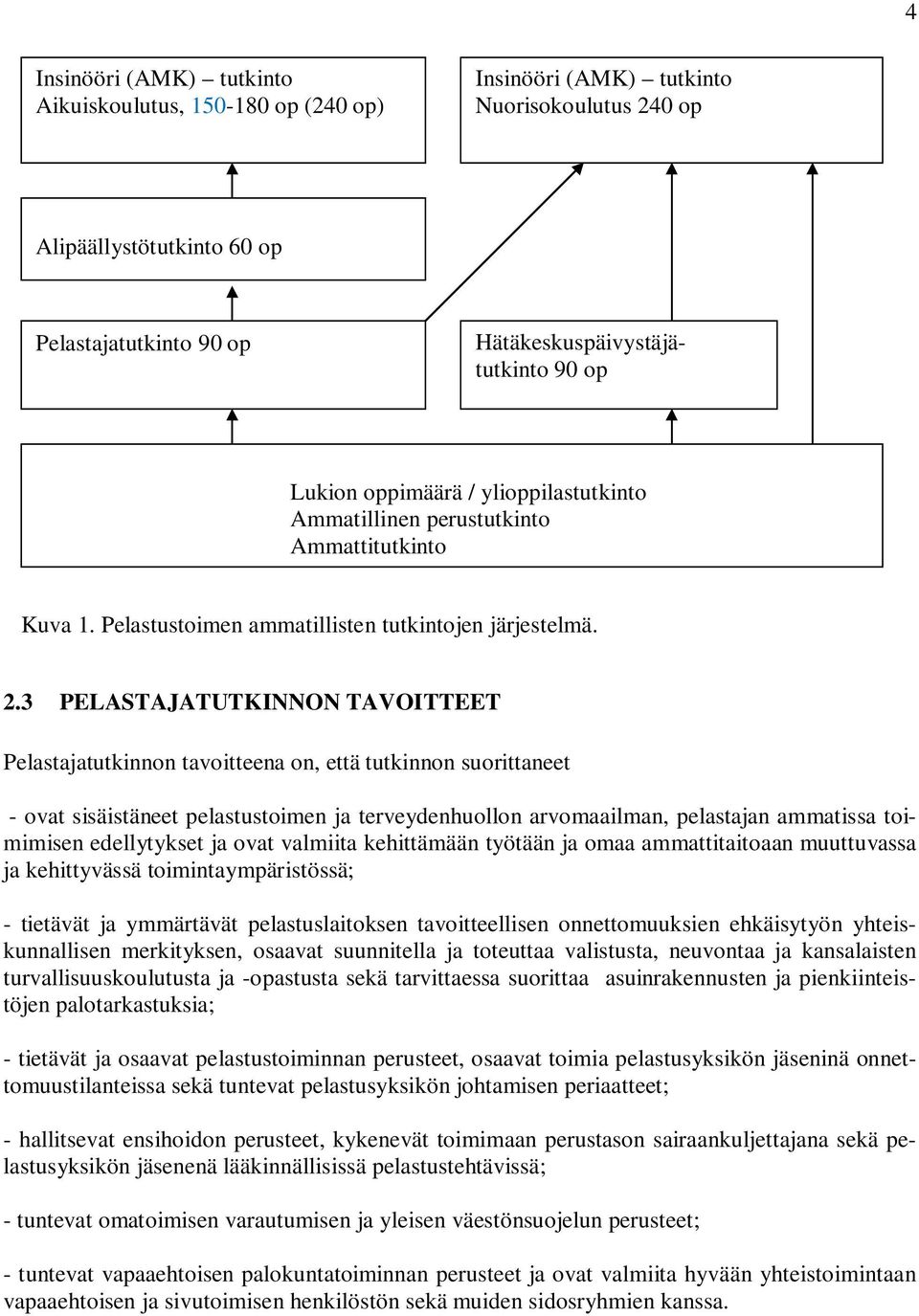 4

Insinööri (AMK) – tutkinto
Aikuiskoulutus, 150-180 op (240 op)

Insinööri (AMK) – tutkinto
Nuorisokoulutus 240 op

Alipäällystötutkinto 60 op

Pelastajatutkinto 90 op

Hätäkeskuspäivystäjätutkinto 90 op

Lukion oppimäärä / ylioppilastutkinto
Ammatillinen perustutkinto
Ammattitutkinto

Kuva 1. Pelastustoimen ammatillisten tutkintojen järjestelmä.

2.3 PELASTAJATUTKINNON TAVOITTEET

Pelastajatutkinnon tavoitteena on, että tutkinnon suorittaneet

- ovat sisäistäneet pelastustoimen ja terveydenhuollon arvomaailman, pelastajan ammatissa toimimisen edellytykset ja ovat valmiita kehittämään työtään ja omaa ammattitaitoaan muuttuvassa ja kehittyvässä toimintaympäristössä;

- tietävät ja ymmärtävät pelastuslaitoksen tavoitteellisen onnettomuuksien ehkäisytyön yhteiskunnallisen merkityksen, osaavat suunnitella ja toteuttaa valistusta, neuvontaa ja kansalaisten turvallisuuskoulutusta ja -opastusta sekä tarvittaessa suorittaa asuinrakennusten ja pienkiinteistöjen palotarkastuksia;

- tietävät ja osaavat pelastustoiminnan perusteet, osaavat toimia pelastusyksikön jäseninä onnettomuustilanteissa sekä tuntevat pelastusyksikön johtamisen periaatteet;

- hallitsevat ensihoidon perusteet, kykenevät toimimaan perustason sairaankuljettajana sekä pelastusyksikön jäsenenä lääkinnällisissä pelastustehtävissä;

- tuntevat omatoimisen varautumisen ja yleisen väestönsuojelun perusteet;

- tuntevat vapaaehtoisen palokuntatoiminnan perusteet ja ovat valmiita hyvään yhteistoimintaan vapaaehtoisen ja sivutoimisen henkilöstön sekä muiden sidosryhmien kanssa.